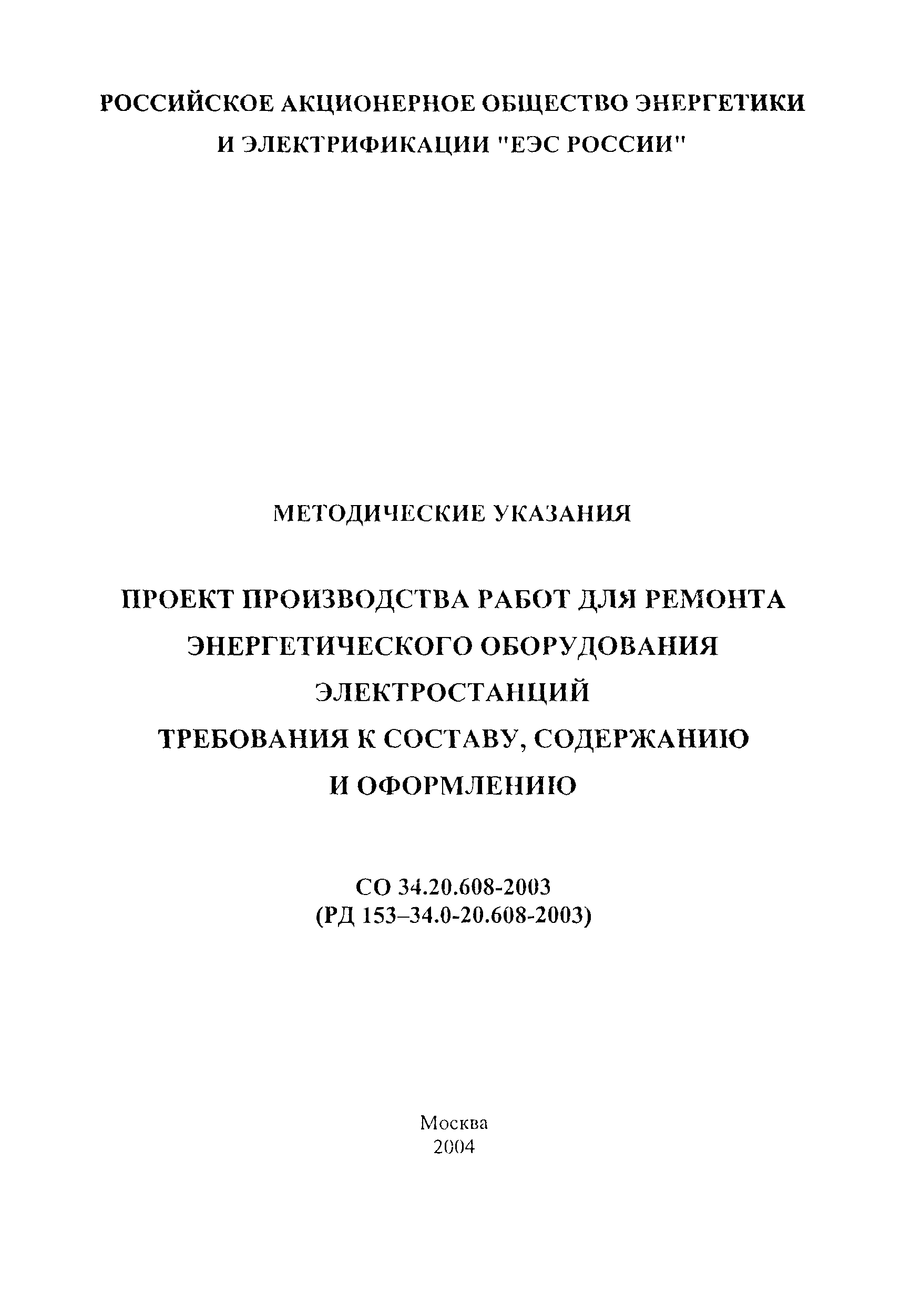 РОССИЙСКОЕ АКЦИОНЕРНОЕ ОБЩЕСТВО ЭНЕРГЕТИКИ И ЭЛЕКТРИФИКАЦИИ "ЕЭС РОССИИ"

МЕТОДИЧЕСКИЕ УКАЗАНИЯ

ПРОЕКТ ПРОИЗВОДСТВА РАБОТ ДЛЯ РЕМОНТА ЭНЕРГЕТИЧЕСКОГО ОБОРУДОВАНИЯ ЭЛЕКТРОСТАНЦИЙ
ТРЕБОВАНИЯ К СОСТАВУ, СОДЕРЖАНИЮ И ОФОРМЛЕНИЮ

СО 34.20.608-2003
(РД 153–34.0-20.608-2003)

Москва
2004